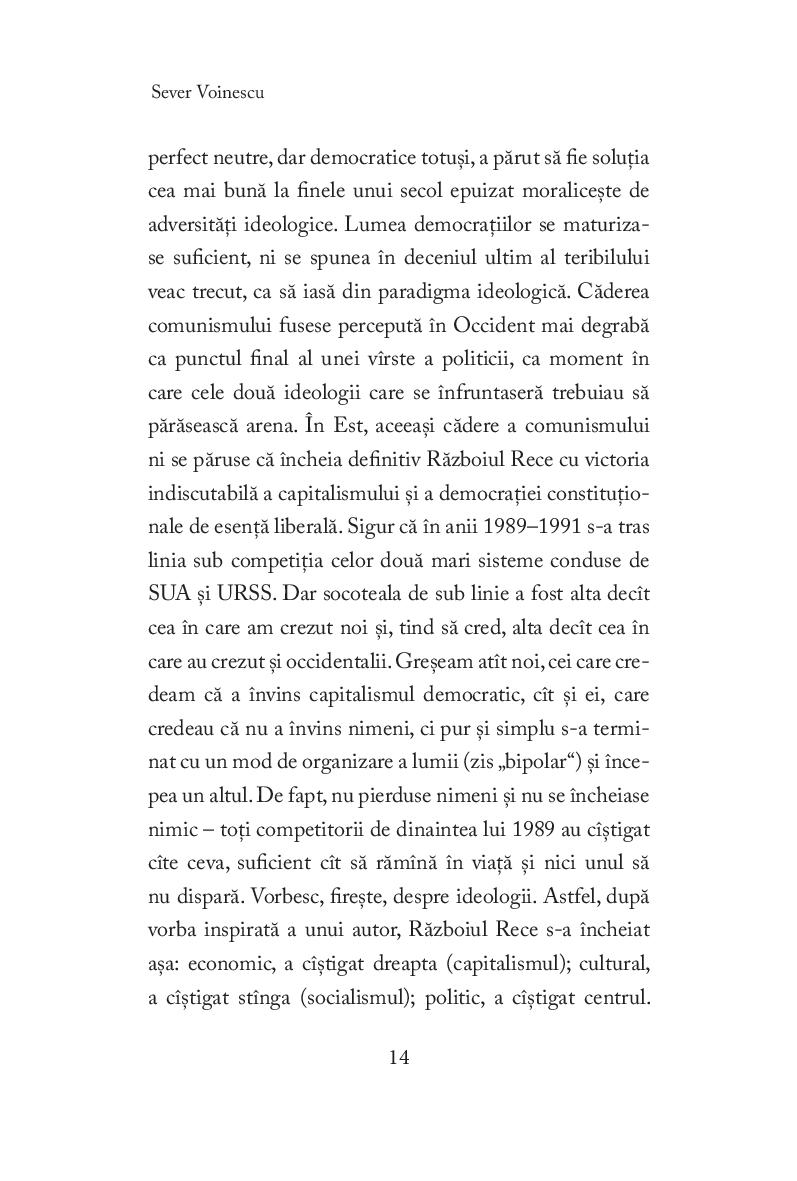 Sever Voinescu

perfect neutre, dar democratice totuși, a părut să fie soluția cea mai bună la finele unui secol epuizat moralicește de adversități ideologice. Lumea democrațiilor se maturizase suficient, ni se spunea în deceniul ultim al teribilului veac trecut, ca să iasă din paradigma ideologică. Căderea comunismului fusese percepută în Occident mai degrabă ca punctul final al unei vîrste a politicii, ca moment în care cele două ideologii care se înfruntaseră trebuiau să părăsească arena. În Est, aceeași cădere a comunismului ni se păruse că încheia definitiv Războiul Rece cu victoria indiscutabilă a capitalismului și a democrației constituționale de esență liberală. Sigur că în anii 1989–1991 s-a tras linia sub competiția celor două mari sisteme conduse de SUA și URSS. Dar socoteala de sub linie a fost alta decît cea în care am crezut noi și, tind să cred, alta decît cea în care au crezut și occidentalii. Greșeam atît noi, cei care credeam că a învins capitalismul democratic, cît și ei, care credeau că nu a învins nimeni, ci pur și simplu s-a terminat cu un mod de organizare a lumii (zis „bipolar“) și începea un altul. De fapt, nu pierduse nimeni și nu se încheiase nimic – toți competitorii de dinaintea lui 1989 au cîștigat cîte ceva, suficient cît să rămînă în viață și nici unul să nu dispară. Vorbesc, firește, despre ideologii. Astfel, după vorba inspirată a unui autor, Războiul Rece s-a încheiat așa: economic, a cîștigat dreapta (capitalismul); cultural, a cîștigat stînga (socialismul); politic, a cîștigat centrul.

14